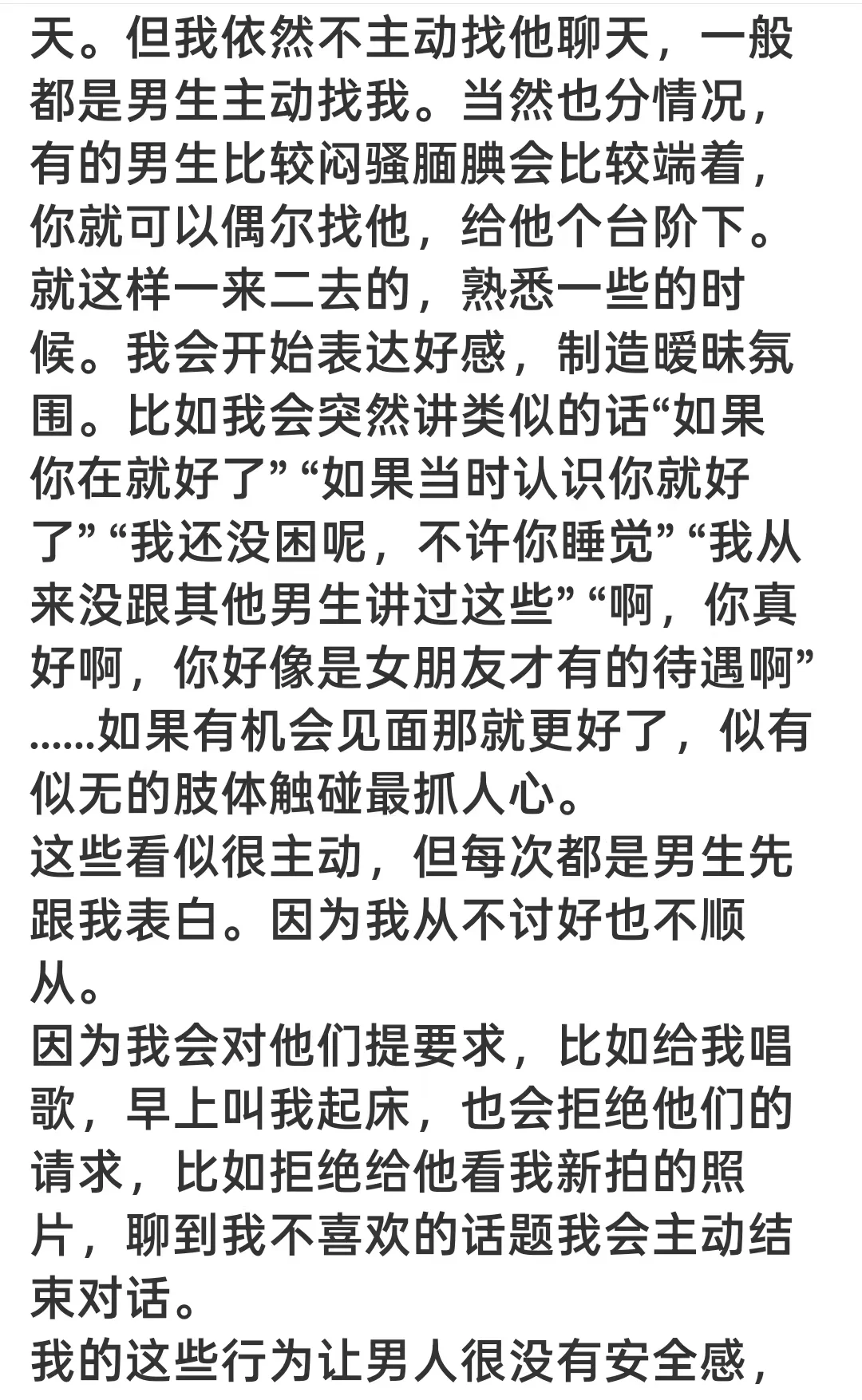 天。但我依然不主动找他聊天，一般都是男生主动找我。当然也分情况，有的男生比较闷骚腼腆会比较端着，你就可以偶尔找他，给他个台阶下。就这样一来二去的，熟悉一些的时候。我会开始表达好感，制造暧昧氛围。比如我会突然讲类似的话“如果你在就好了”“如果当时认识你就好了”“我还没困呢，不许你睡觉”“我从来没跟其他男生讲过这些”“啊，你真好啊，你好像是女朋友才有的待遇啊”……如果有机会见面那就更好了，似有似无的肢体触碰最抓人心。
这些看似很主动，但每次都是男生先跟我表白。因为我从不讨好也不顺从。
因为我会对他们提要求，比如给我唱歌，早上叫我起床，也会拒绝他们的请求，比如拒绝给他看我新拍的照片，聊到我不喜欢的话题我会主动结束对话。
我的这些行为让男人很没有安全感，